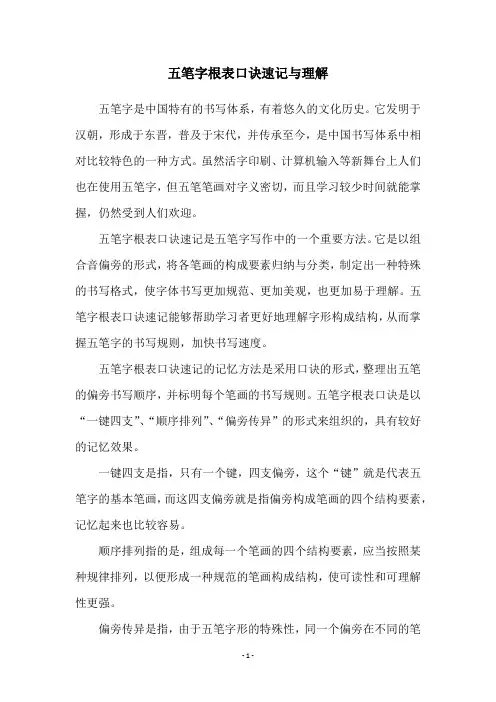 五笔字根表口诀速记与理解

五笔字是中国特有的书写体系，有着悠久的文化历史。它发明于汉朝，形成于东晋，普及于宋代，并传承至今，是中国书写体系中相对比较特色的一种方式。虽然活字印刷、计算机输入等新舞台上人们也在使用五笔字，但五笔笔画对字义密切，而且学习较少时间就能掌握，仍然受到人们欢迎。

五笔字根表口诀速记是五笔字写作中的一个重要方法。它是以组合音偏旁的形式，将各笔画的构成要素归纳与分类，制定出一种特殊的书写格式，使字体书写更加规范、更加美观，也更加易于理解。五笔字根表口诀速记能够帮助学习者更好地理解字形构成结构，从而掌握五笔字的书写规则，加快书写速度。

五笔字根表口诀速记的记忆方法是采用口诀的形式，整理出五笔的偏旁书写顺序，并标明每个笔画的书写规则。五笔字根表口诀是以“一键四支”、“顺序排列”、“偏旁传异”的形式来组织的，具有较好的记忆效果。

一键四支是指，只有一个键，四支偏旁，这个“键”就是代表五笔字的基本笔画，而这四支偏旁就是指偏旁构成笔画的四个结构要素，记忆起来也比较容易。

顺序排列指的是，组成每一个笔画的四个结构要素，应当按照某种规律排列，以便形成一种规范的笔画构成结构，使可读性和可理解性更强。

偏旁传异是指，由于五笔字形的特殊性，同一个偏旁在不同的笔

- 1 -